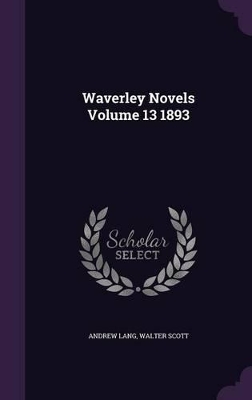 Waverley Novels Volume 13 1893

Scholar SELECT

ANDREW LANG, WALTER SCOTT